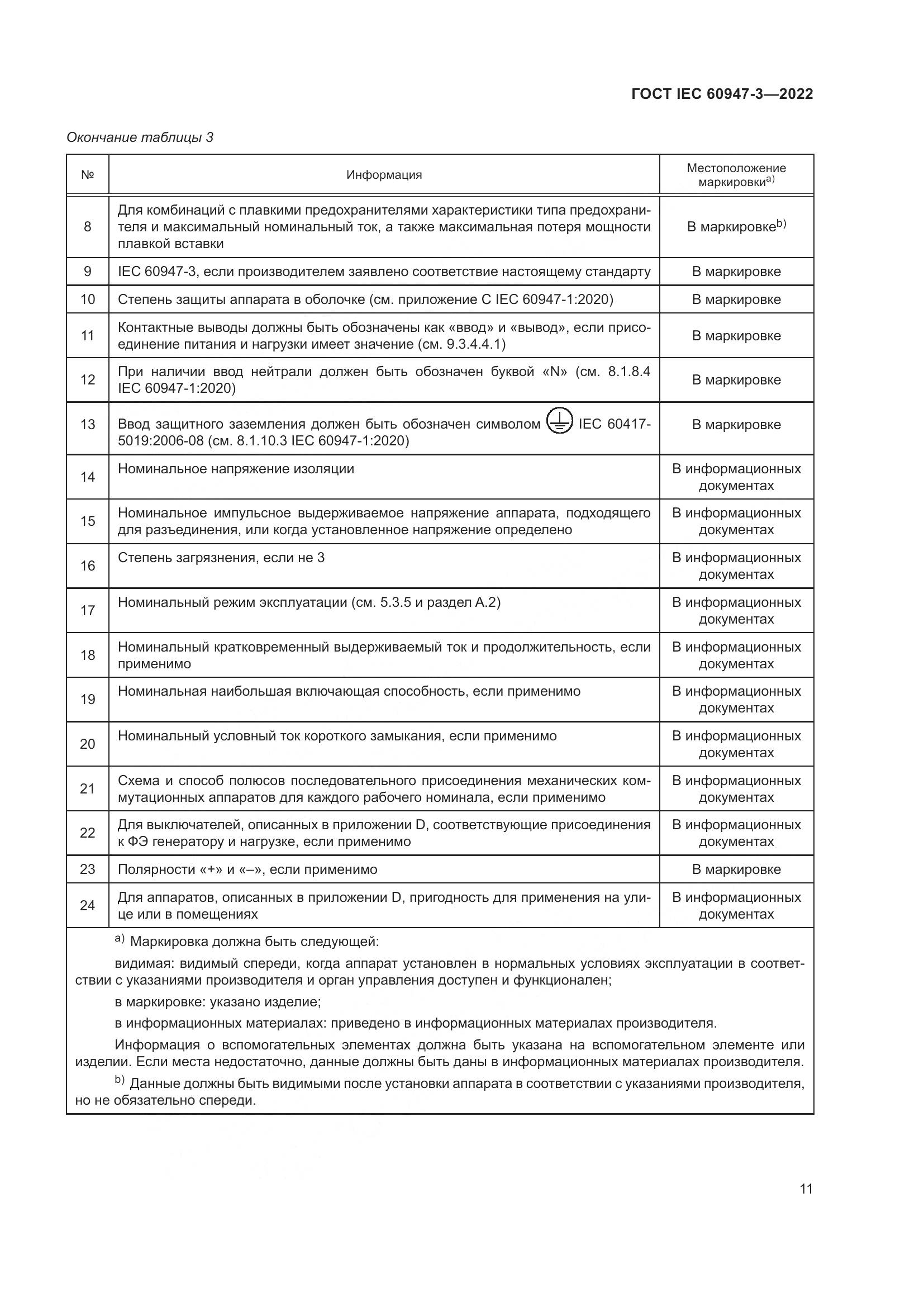 ГОСТ IEC 60947-3—2022

Окончание таблицы 3

| № | Информация | Местоположение маркировки$^{a)}$ |
|---|---|---|
| 8 | Для комбинаций с плавкими предохранителями характеристики типа предохранителя и максимальный номинальный ток, а также максимальная потеря мощности плавкой вставки | В маркировке$^{b)}$ |
| 9 | IEC 60947-3, если производителем заявлено соответствие настоящему стандарту | В маркировке |
| 10 | Степень защиты аппарата в оболочке (см. приложение С IEC 60947-1:2020) | В маркировке |
| 11 | Контактные выводы должны быть обозначены как «ввод» и «вывод», если присоединение питания и нагрузки имеет значение (см. 9.3.4.4.1) | В маркировке |
| 12 | При наличии ввод нейтрали должен быть обозначен буквой «N» (см. 8.1.8.4 IEC 60947-1:2020) | В маркировке |
| 13 | Ввод защитного заземления должен быть обозначен символом IEC 60417-5019:2006-08 (см. 8.1.10.3 IEC 60947-1:2020) | В маркировке |
| 14 | Номинальное напряжение изоляции | В информационных документах |
| 15 | Номинальное импульсное выдерживаемое напряжение аппарата, подходящего для разъединения, или когда установленное напряжение определено | В информационных документах |
| 16 | Степень загрязнения, если не 3 | В информационных документах |
| 17 | Номинальный режим эксплуатации (см. 5.3.5 и раздел А.2) | В информационных документах |
| 18 | Номинальный кратковременный выдерживаемый ток и продолжительность, если применимо | В информационных документах |
| 19 | Номинальная наибольшая включающая способность, если применимо | В информационных документах |
| 20 | Номинальный условный ток короткого замыкания, если применимо | В информационных документах |
| 21 | Схема и способ полюсов последовательного присоединения механических коммутационных аппаратов для каждого рабочего номинала, если применимо | В информационных документах |
| 22 | Для выключателей, описанных в приложении D, соответствующие присоединения к ФЭ генератору и нагрузке, если применимо | В информационных документах |
| 23 | Полярности «+» и «–», если применимо | В маркировке |
| 24 | Для аппаратов, описанных в приложении D, пригодность для применения на улице или в помещениях | В информационных документах |

$^{a)}$ Маркировка должна быть следующей:

видимая: видимый спереди, когда аппарат установлен в нормальных условиях эксплуатации в соответствии с указаниями производителя и орган управления доступен и функционален;

в маркировке: указано изделие;

в информационных материалах: приведено в информационных материалах производителя.

Информация о вспомогательных элементах должна быть указана на вспомогательном элементе или изделии. Если места недостаточно, данные должны быть даны в информационных материалах производителя.

$^{b)}$ Данные должны быть видимыми после установки аппарата в соответствии с указаниями производителя, но не обязательно спереди.

11